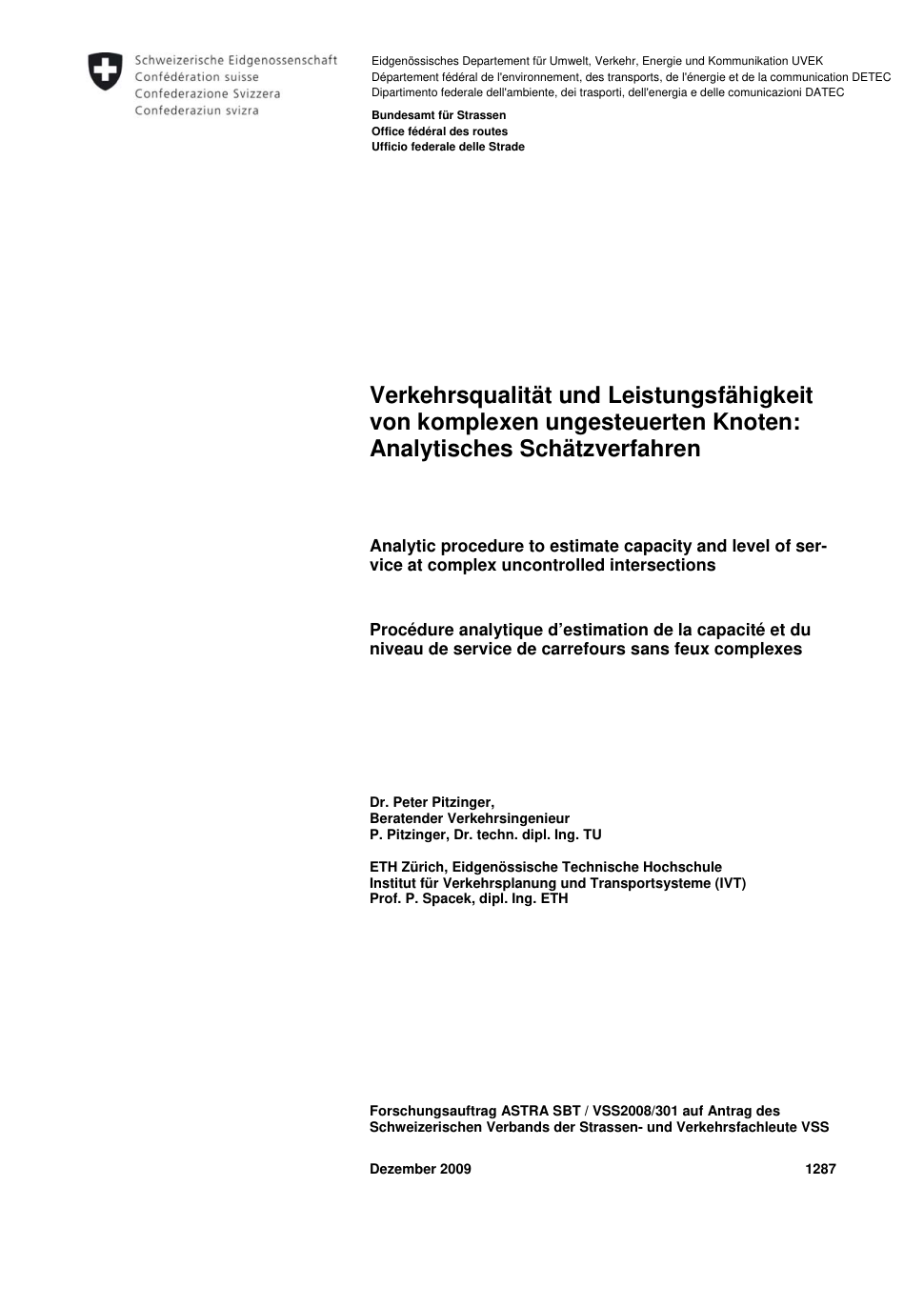 Schweizerische Eidgenossenschaft
Confédération suisse
Confederazione Svizzera
Confederaziun svizra

Eidgenössisches Departement für Umwelt, Verkehr, Energie und Kommunikation UVEK
Département fédéral de l'environnement, des transports, de l'énergie et de la communication DETEC
Dipartimento federale dell'ambiente, dei trasporti, dell'energia e delle comunicazioni DATEC

Bundesamt für Strassen
Office fédéral des routes
Ufficio federale delle Strade

Verkehrsqualität und Leistungsfähigkeit von komplexen ungesteuerten Knoten: Analytisches Schätzverfahren

Analytic procedure to estimate capacity and level of service at complex uncontrolled intersections

Procédure analytique d'estimation de la capacité et du niveau de service de carrefours sans feux complexes

Dr. Peter Pitzinger,
Beratender Verkehrsingenieur
P. Pitzinger, Dr. techn. dipl. Ing. TU

ETH Zürich, Eidgenössische Technische Hochschule
Institut für Verkehrsplanung und Transportsysteme (IVT)
Prof. P. Spacek, dipl. Ing. ETH

Forschungsauftrag ASTRA SBT / VSS2008/301 auf Antrag des Schweizerischen Verbands der Strassen- und Verkehrsfachleute VSS

Dezember 2009 1287